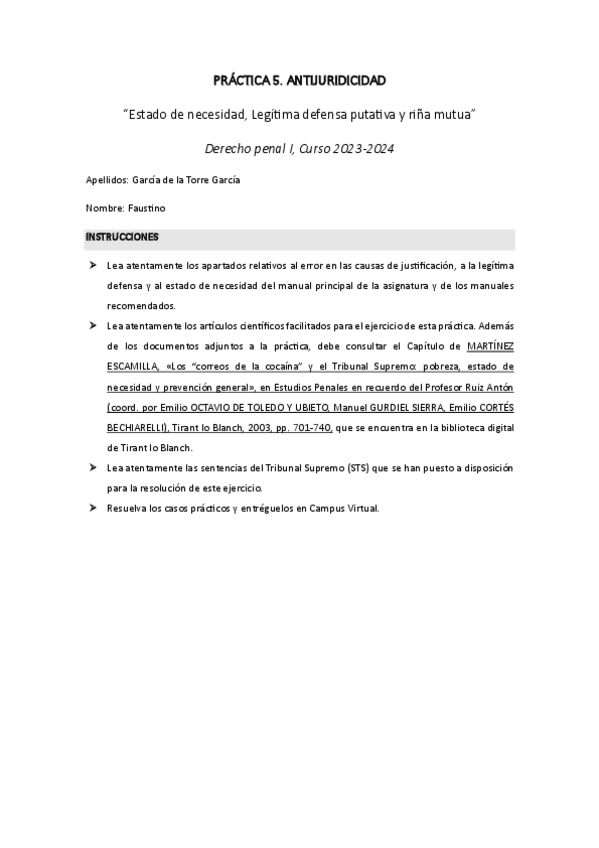 PRÁCTICA 5. ANTIJURIDICIDAD

"Estado de necesidad, Legítima defensa putativa y riña mutua"

Derecho penal I, Curso 2023-2024

Apellidos: García de la Torre García

Nombre: Faustino

INSTRUCCIONES

➤ Lea atentamente los apartados relativos al error en las causas de justificación, a la legítima defensa y al estado de necesidad del manual principal de la asignatura y de los manuales recomendados.

➤ Lea atentamente los artículos científicos facilitados para el ejercicio de esta práctica. Además de los documentos adjuntos a la práctica, debe consultar el Capítulo de MARTÍNEZ ESCAMILLA, «Los "correos de la cocaína" y el Tribunal Supremo: pobreza, estado de necesidad y prevención general», en Estudios Penales en recuerdo del Profesor Ruiz Antón (coord. por Emilio OCTAVIO DE TOLEDO Y UBIETO, Manuel GURDIEL SIERRA, Emilio CORTÉS BECHIARELLI), Tirant lo Blanch, 2003, pp. 701-740, que se encuentra en la biblioteca digital de Tirant lo Blanch.

➤ Lea atentamente las sentencias del Tribunal Supremo (STS) que se han puesto a disposición para la resolución de este ejercicio.

➤ Resuelva los casos prácticos y entréguelos en Campus Virtual.